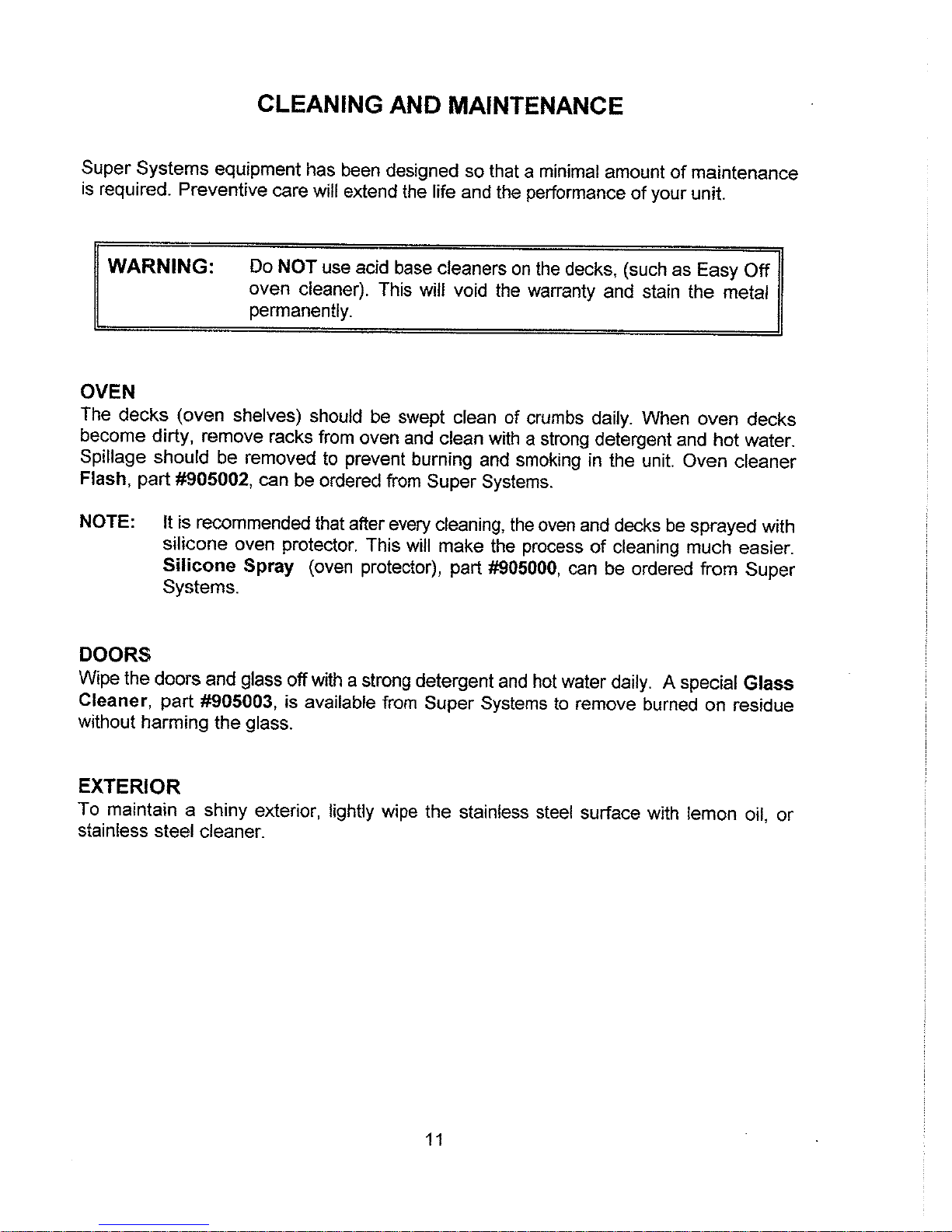 CLEANING AND MAINTENANCE

Super Systems equipment has been designed so that a minimal amount of maintenance is required. Preventive care will extend the life and the performance of your unit.

WARNING: Do NOT use acid base cleaners on the decks, (such as Easy Off oven cleaner). This will void the warranty and stain the metal permanently.

OVEN
The decks (oven shelves) should be swept clean of crumbs daily. When oven decks become dirty, remove racks from oven and clean with a strong detergent and hot water. Spillage should be removed to prevent burning and smoking in the unit. Oven cleaner Flash, part #905002, can be ordered from Super Systems.

NOTE: It is recommended that after every cleaning, the oven and decks be sprayed with silicone oven protector. This will make the process of cleaning much easier. Silicone Spray (oven protector), part #905000, can be ordered from Super Systems.

DOORS
Wipe the doors and glass off with a strong detergent and hot water daily. A special Glass Cleaner, part #905003, is available from Super Systems to remove burned on residue without harming the glass.

EXTERIOR
To maintain a shiny exterior, lightly wipe the stainless steel surface with lemon oil, or stainless steel cleaner.

11